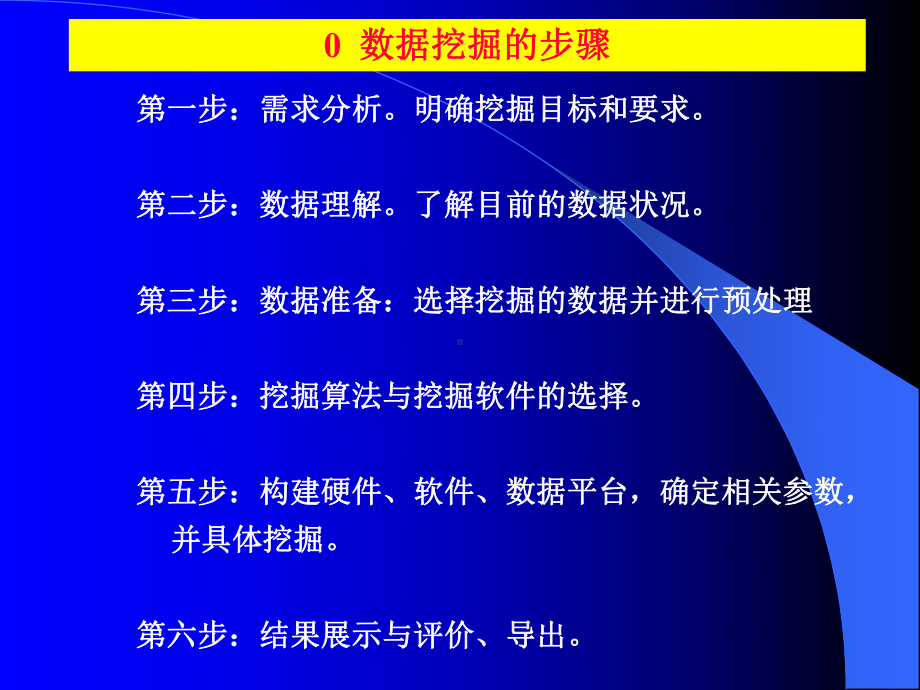 0 数据挖掘的步骤

第一步：需求分析。明确挖掘目标和要求。

第二步：数据理解。了解目前的数据状况。

第三步：数据准备：选择挖掘的数据并进行预处理

第四步：挖掘算法与挖掘软件的选择。

第五步：构建硬件、软件、数据平台，确定相关参数，并具体挖掘。

第六步：结果展示与评价、导出。